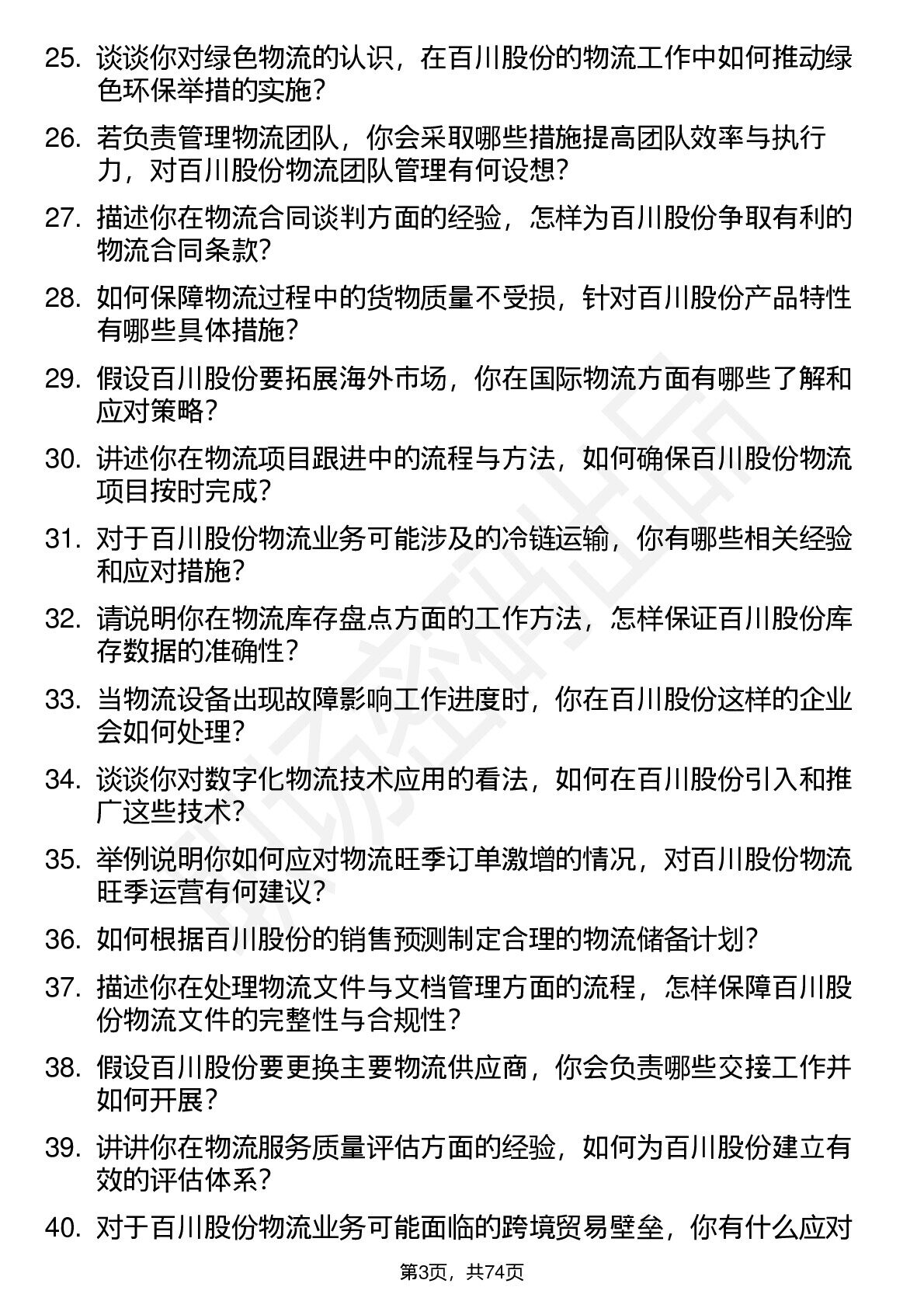 25. 谈谈你对绿色物流的认识，在百川股份的物流工作中如何推动绿色环保举措的实施？

26. 若负责管理物流团队，你会采取哪些措施提高团队效率与执行力，对百川股份物流团队管理有何设想？

27. 描述你在物流合同谈判方面的经验，怎样为百川股份争取有利的物流合同条款？

28. 如何保障物流过程中的货物质量不受损，针对百川股份产品特性有哪些具体措施？

29. 假设百川股份要拓展海外市场，你在国际物流方面有哪些了解和应对策略？

30. 讲述你在物流项目跟进中的流程与方法，如何确保百川股份物流项目按时完成？

31. 对于百川股份物流业务可能涉及的冷链运输，你有哪些相关经验和应对措施？

32. 请说明你在物流库存盘点方面的工作方法，怎样保证百川股份库存数据的准确性？

33. 当物流设备出现故障影响工作进度时，你在百川股份这样的企业会如何处理？

34. 谈谈你对数字化物流技术应用的看法，如何在百川股份引入和推广这些技术？

35. 举例说明你如何应对物流旺季订单激增的情况，对百川股份物流旺季运营有何建议？

36. 如何根据百川股份的销售预测制定合理的物流储备计划？

37. 描述你在处理物流文件与文档管理方面的流程，怎样保障百川股份物流文件的完整性与合规性？

38. 假设百川股份要更换主要物流供应商，你会负责哪些交接工作并如何开展？

39. 讲讲你在物流服务质量评估方面的经验，如何为百川股份建立有效的评估体系？

40. 对于百川股份物流业务可能面临的跨境贸易壁垒，你有什么应对

第3页，共74页